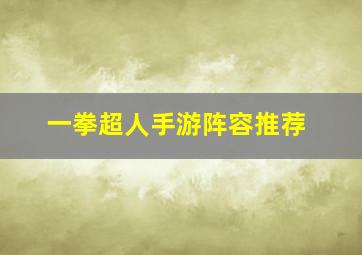 一拳超人手游阵容推荐